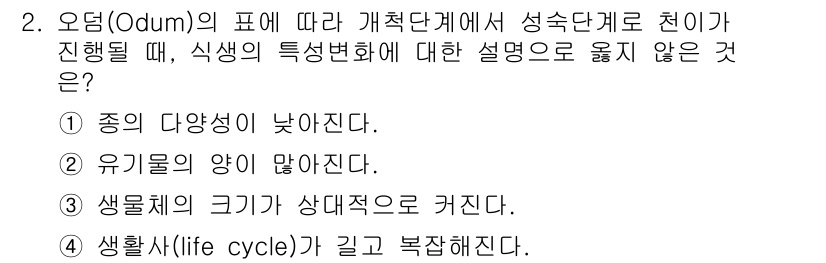 2. 오덤(Odum)의 표에 따라 개척단계에서 성숙단계로 천이가 진행될 때, 식생의 특성변화에 대한 설명으로 옳지 않은 것은?

① 종의 다양성이 낮아진다.

② 유기물의 양이 많아진다.

③ 생물체의 크기가 상대적으로 커진다.

④ 생활사(life cycle)가 길고 복잡해진다.